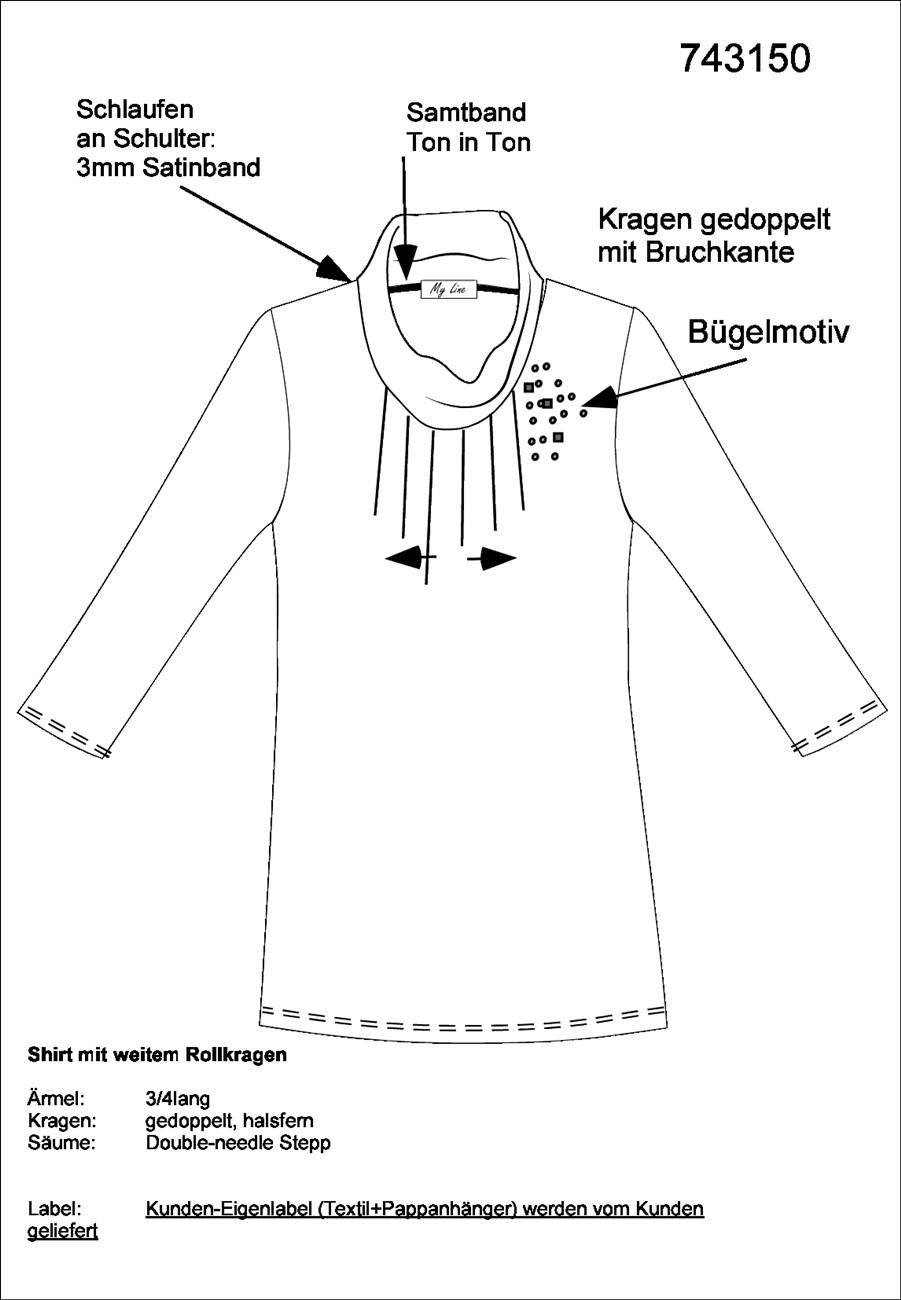 743150

Schlaufen an Schulter: 3mm Satinband

Samtband Ton in Ton

Kragen gedoppelt mit Bruchkante

My Line

Bügelmotiv

Shirt mit weitem Rollkragen

Ärmel: 3/4lang
Kragen: gedoppelt, halsfern
Säume: Double-needle Stepp

Label: Kunden-Eigenlabel (Textil+Pappanhänger) werden vom Kunden geliefert